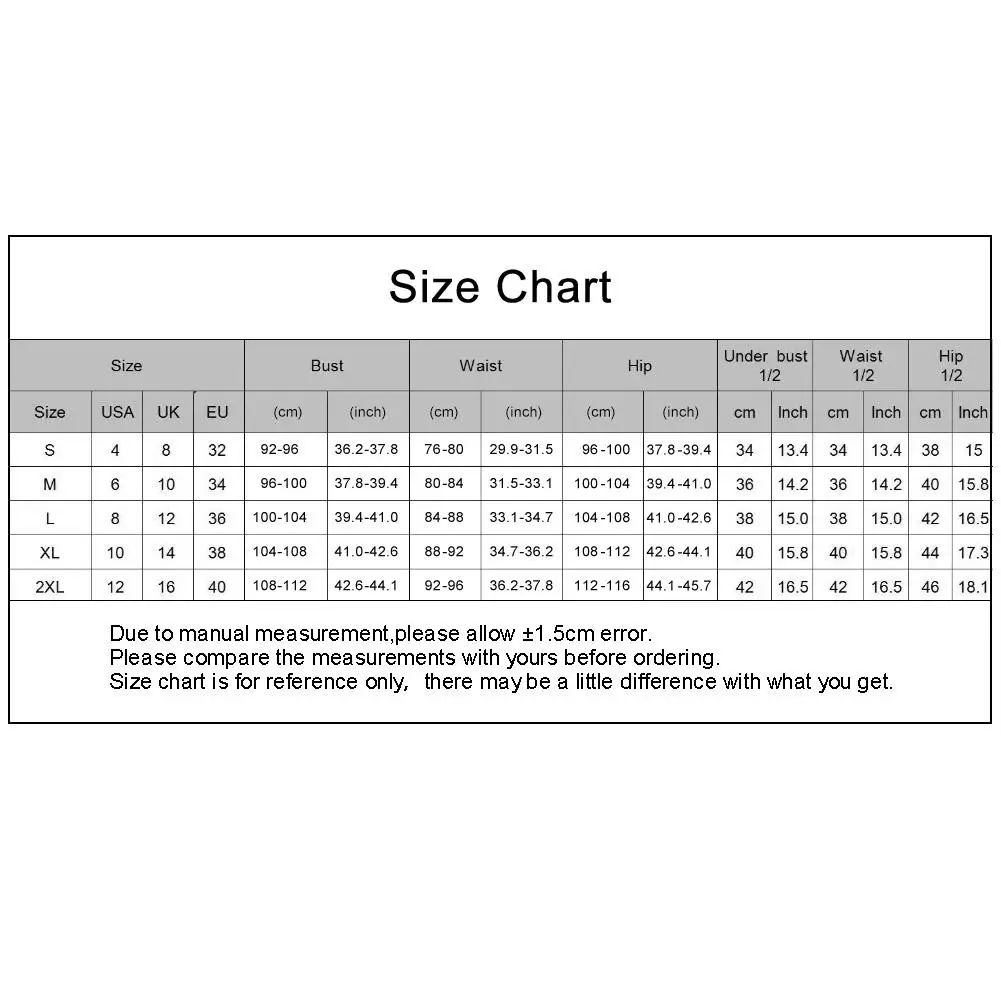 Size Chart

| Size | | | | Bust | | Waist | | Hip | | Under bust 1/2 | | Waist 1/2 | | Hip 1/2 | |
|---|---|---|---|---|---|---|---|---|---|---|---|---|---|---|---|
| Size | USA | UK | EU | (cm) | (inch) | (cm) | (inch) | (cm) | (inch) | cm | Inch | cm | Inch | cm | Inch |
| S | 4 | 8 | 32 | 92-96 | 36.2-37.8 | 76-80 | 29.9-31.5 | 96-100 | 37.8-39.4 | 34 | 13.4 | 34 | 13.4 | 38 | 15 |
| M | 6 | 10 | 34 | 96-100 | 37.8-39.4 | 80-84 | 31.5-33.1 | 100-104 | 39.4-41.0 | 36 | 14.2 | 36 | 14.2 | 40 | 15.8 |
| L | 8 | 12 | 36 | 100-104 | 39.4-41.0 | 84-88 | 33.1-34.7 | 104-108 | 41.0-42.6 | 38 | 15.0 | 38 | 15.0 | 42 | 16.5 |
| XL | 10 | 14 | 38 | 104-108 | 41.0-42.6 | 88-92 | 34.7-36.2 | 108-112 | 42.6-44.1 | 40 | 15.8 | 40 | 15.8 | 44 | 17.3 |
| 2XL | 12 | 16 | 40 | 108-112 | 42.6-44.1 | 92-96 | 36.2-37.8 | 112-116 | 44.1-45.7 | 42 | 16.5 | 42 | 16.5 | 46 | 18.1 |

Due to manual measurement,please allow ±1.5cm error.
Please compare the measurements with yours before ordering.
Size chart is for reference only, there may be a little difference with what you get.